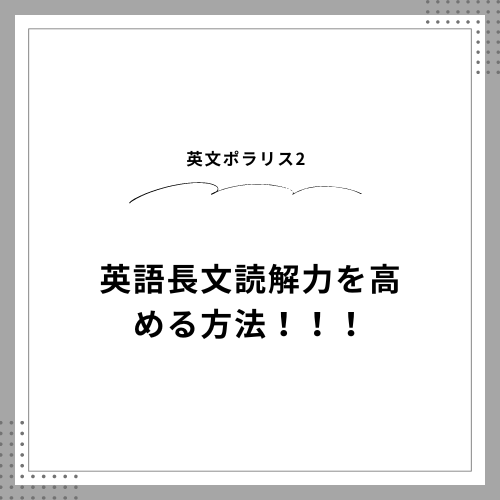 英文ポラリス2

英語長文読解力を高める方法！！！